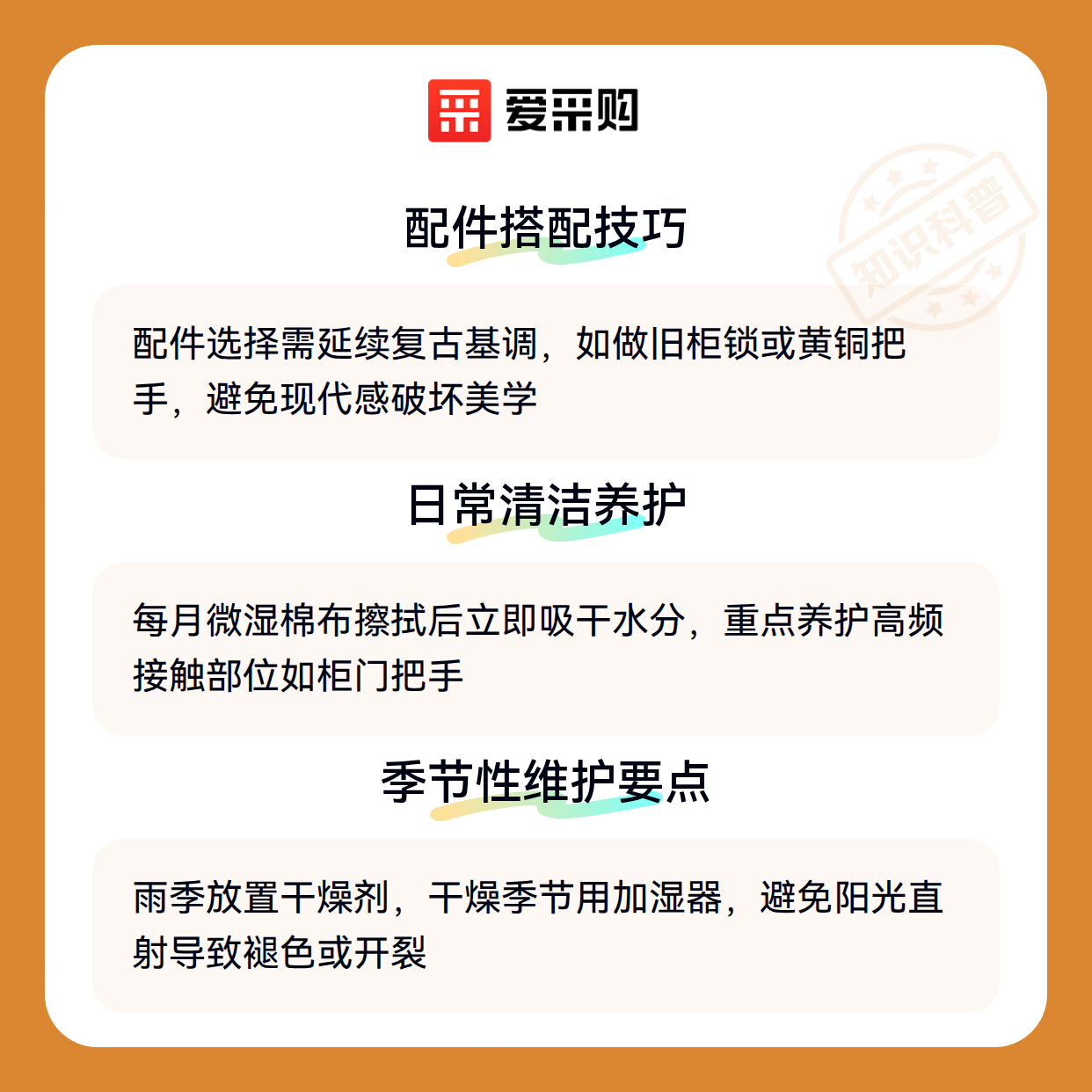 爱采购

配件搭配技巧

配件选择需延续复古基调，如做旧柜锁或黄铜把手，避免现代感破坏美学

日常清洁养护

每月微湿棉布擦拭后立即吸干水分，重点养护高频接触部位如柜门把手

季节性维护要点

雨季放置干燥剂，干燥季节用加湿器，避免阳光直射导致褪色或开裂

知识科普